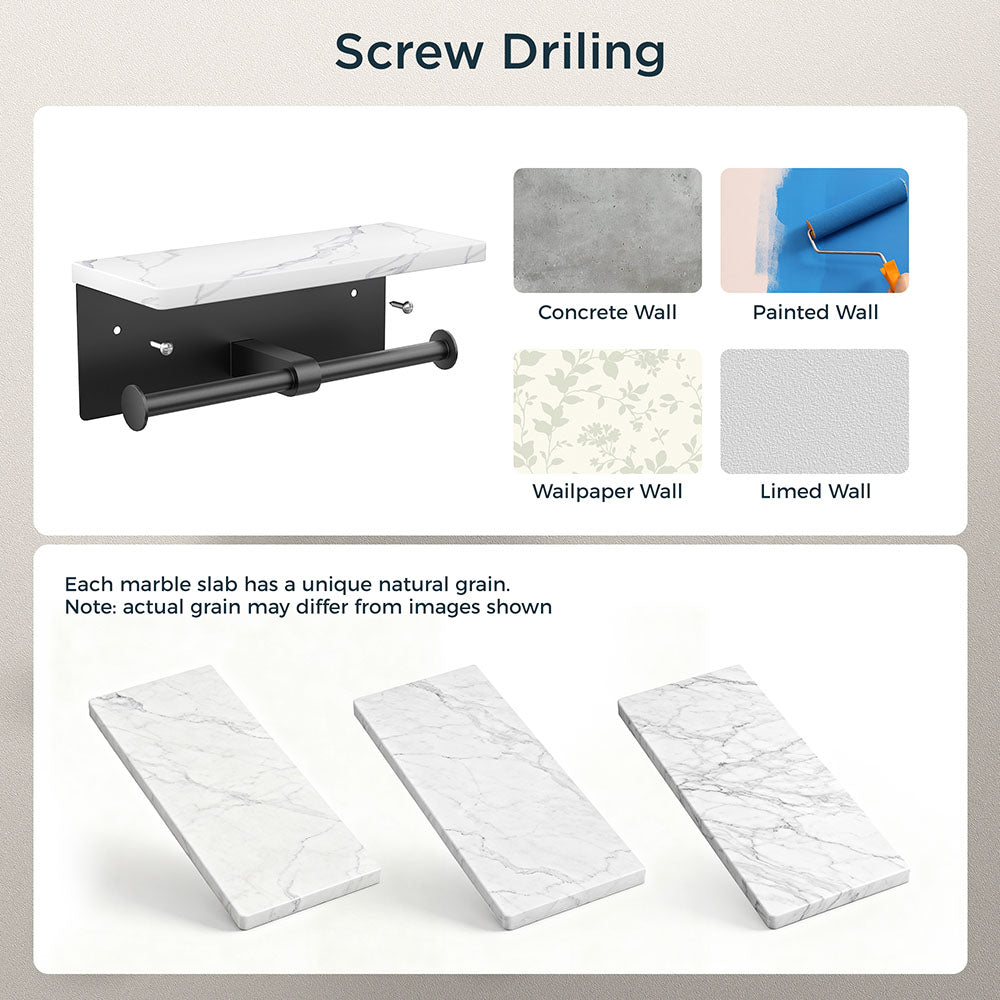 Screw Driling

Concrete Wall

Painted Wall

Wailpaper Wall

Limed Wall

Each marble slab has a unique natural grain.
Note: actual grain may differ from images shown